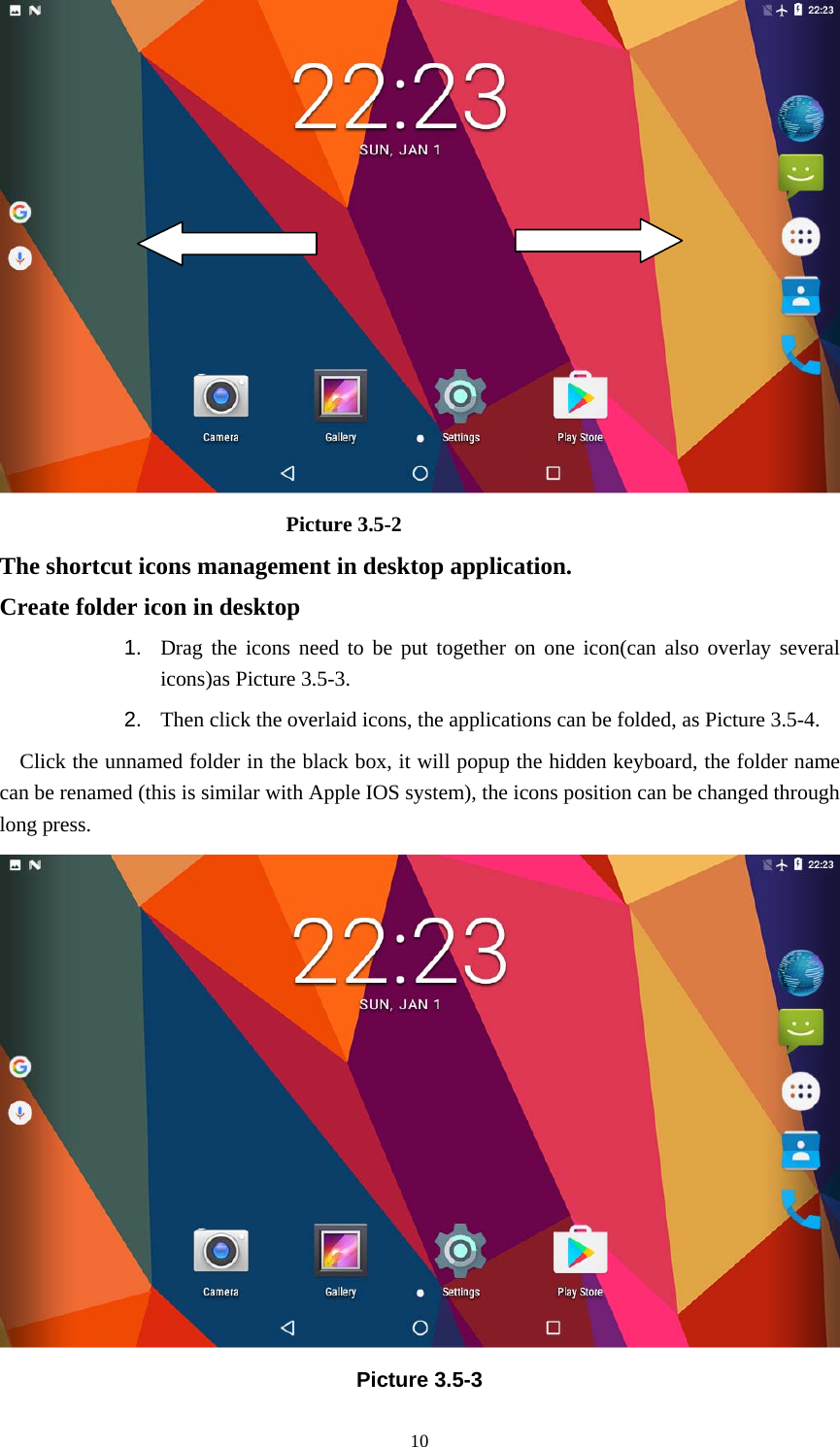 22:23

22:23
SUN, JAN 1

Camera Gallery Settings Play Store

Picture 3.5-2

The shortcut icons management in desktop application.

Create folder icon in desktop

1. Drag the icons need to be put together on one icon(can also overlay several icons)as Picture 3.5-3.

2. Then click the overlaid icons, the applications can be folded, as Picture 3.5-4.

Click the unnamed folder in the black box, it will popup the hidden keyboard, the folder name can be renamed (this is similar with Apple IOS system), the icons position can be changed through long press.

22:23

22:23
SUN, JAN 1

Camera Gallery Settings Play Store

Picture 3.5-3

10